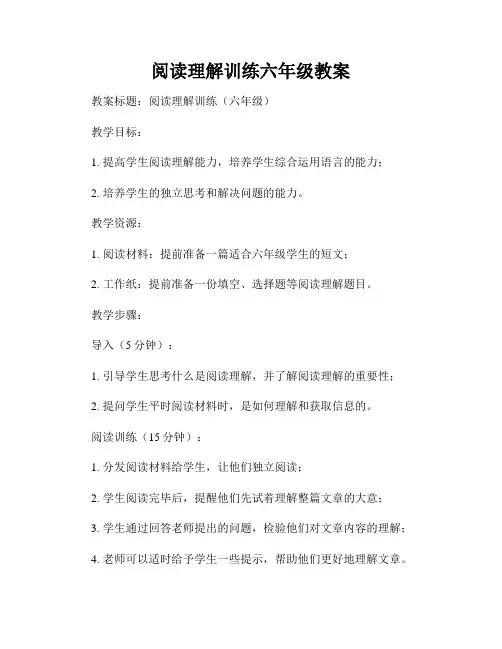 阅读理解训练六年级教案

教案标题：阅读理解训练（六年级）

教学目标：

1. 提高学生阅读理解能力，培养学生综合运用语言的能力；

2. 培养学生的独立思考和解决问题的能力。

教学资源：

1. 阅读材料：提前准备一篇适合六年级学生的短文；

2. 工作纸：提前准备一份填空、选择题等阅读理解题目。

教学步骤：

导入（5 分钟）：

1. 引导学生思考什么是阅读理解，并了解阅读理解的重要性；

2. 提问学生平时阅读材料时，是如何理解和获取信息的。

阅读训练（15 分钟）：

1. 分发阅读材料给学生，让他们独立阅读；

2. 学生阅读完毕后，提醒他们先试着理解整篇文章的大意；

3. 学生通过回答老师提出的问题，检验他们对文章内容的理解；

4. 老师可以适时给予学生一些提示，帮助他们更好地理解文章。